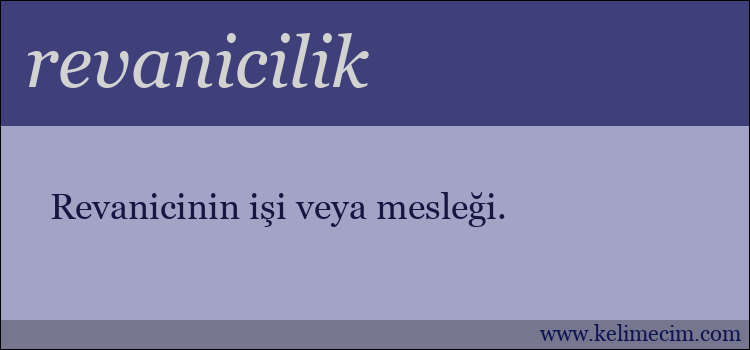 revanicilik

Revanicinin işi veya mesleği.

www.kelimecim.com